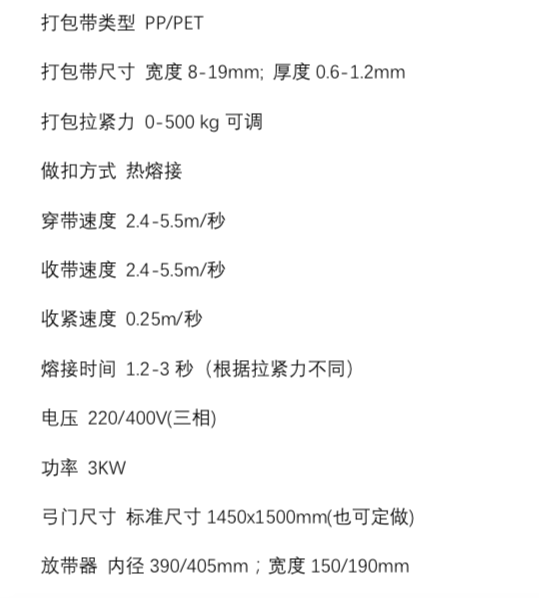 打包带类型 PP/PET

打包带尺寸 宽度 8-19mm; 厚度 0.6-1.2mm

打包拉紧力 0-500 kg 可调

做扣方式 热熔接

穿带速度 2.4-5.5m/秒

收带速度 2.4-5.5m/秒

收紧速度 0.25m/秒

熔接时间 1.2-3 秒（根据拉紧力不同）

电压 220/400V(三相)

功率 3KW

弓门尺寸 标准尺寸 1450x1500mm(也可定做)

放带器 内径 390/405mm；宽度 150/190mm